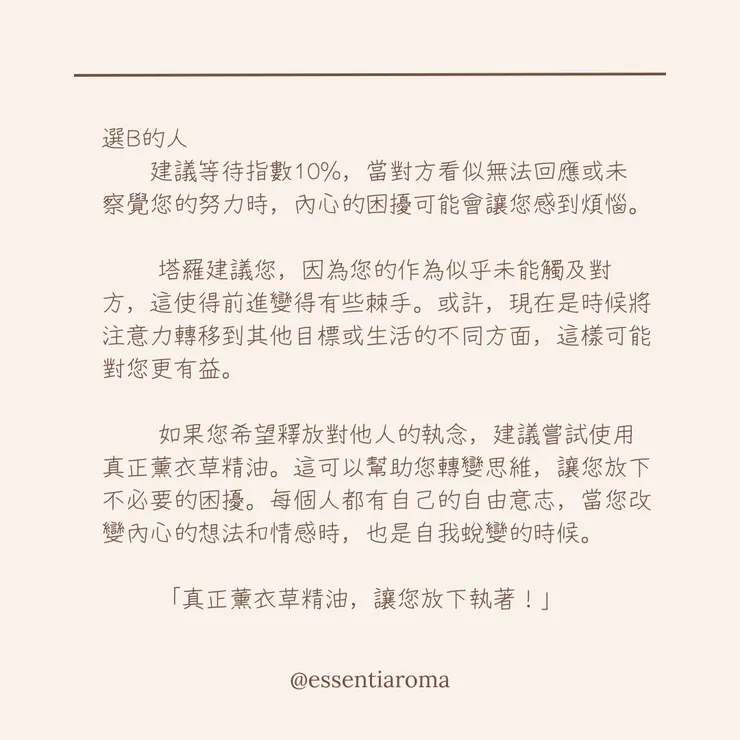 選B的人
建議等待指數10%，當對方看似無法回應或未察覺您的努力時，內心的困擾可能會讓您感到煩惱。

塔羅建議您，因為您的作為似乎未能觸及對方，這使得前進變得有些棘手。或許，現在是時候將注意力轉移到其他目標或生活的不同方面，這樣可能對您更有益。

如果您希望釋放對他人的執念，建議嘗試使用真正薰衣草精油。這可以幫助您轉變思維，讓您放下不必要的困擾。每個人都有自己的自由意志，當您改變內心的想法和情感時，也是自我蛻變的時候。

「真正薰衣草精油，讓您放下執著！」

@essentiaroma